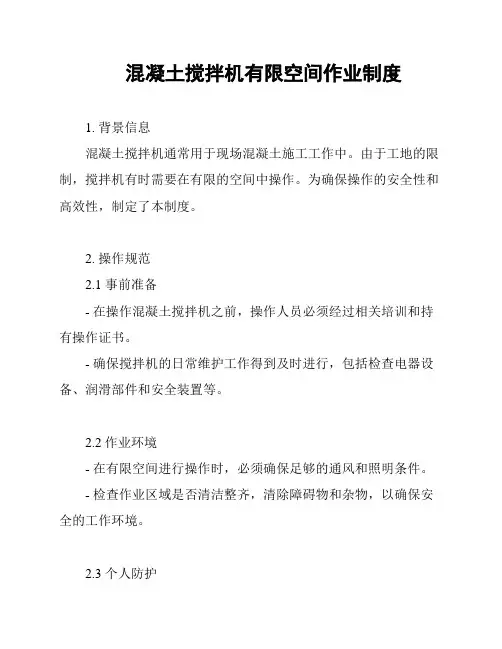 混凝土搅拌机有限空间作业制度

1. 背景信息

混凝土搅拌机通常用于现场混凝土施工工作中。由于工地的限制，搅拌机有时需要在有限的空间中操作。为确保操作的安全性和高效性，制定了本制度。

2. 操作规范

2.1 事前准备

- 在操作混凝土搅拌机之前，操作人员必须经过相关培训和持有操作证书。

- 确保搅拌机的日常维护工作得到及时进行，包括检查电器设备、润滑部件和安全装置等。

2.2 作业环境

- 在有限空间进行操作时，必须确保足够的通风和照明条件。

- 检查作业区域是否清洁整齐，清除障碍物和杂物，以确保安全的工作环境。

2.3 个人防护